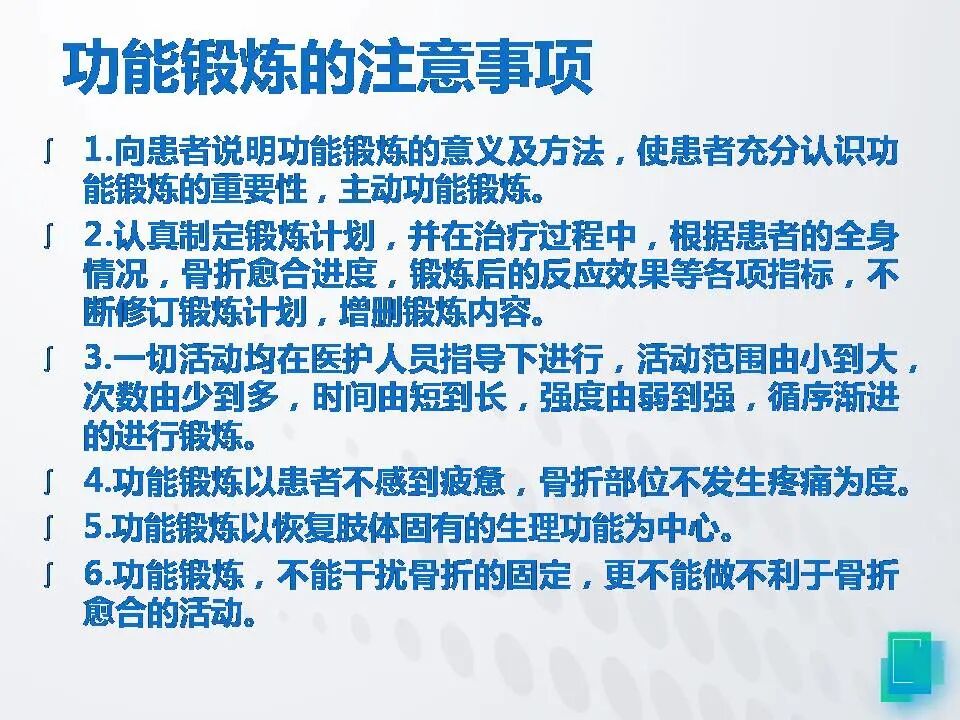 功能锻炼的注意事项

∫ 1.向患者说明功能锻炼的意义及方法，使患者充分认识功能锻炼的重要性，主动功能锻炼。

∫ 2.认真制定锻炼计划，并在治疗过程中，根据患者的全身情况，骨折愈合进度，锻炼后的反应效果等各项指标，不断修订锻炼计划，增删锻炼内容。

∫ 3.一切活动均在医护人员指导下进行，活动范围由小到大，次数由少到多，时间由短到长，强度由弱到强，循序渐进的进行锻炼。

∫ 4.功能锻炼以患者不感到疲惫，骨折部位不发生疼痛为度。

∫ 5.功能锻炼以恢复肢体固有的生理功能为中心。

∫ 6.功能锻炼，不能干扰骨折的固定，更不能做不利于骨折愈合的活动。